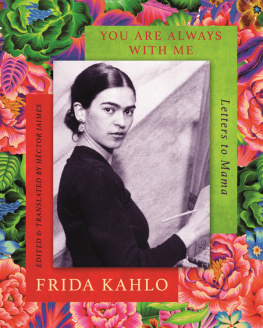 YOU ARE ALWAYS WITH ME

Letters to Mama

EDITED & TRANSLATED BY HÉCTOR JAIMES

FRIDA KAHLO